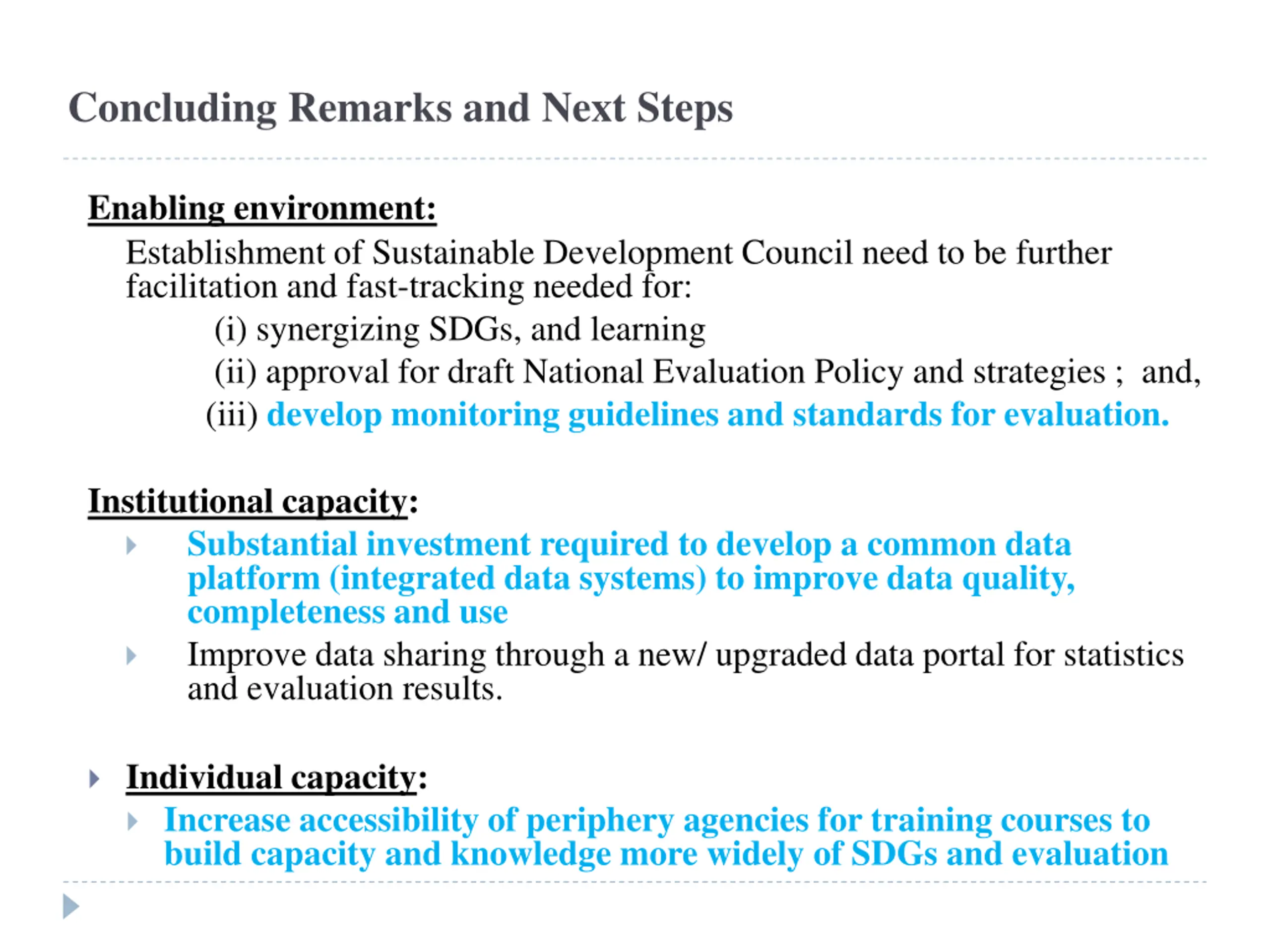 Concluding Remarks and Next Steps

Enabling environment:

Establishment of Sustainable Development Council need to be further facilitation and fast-tracking needed for:

(i) synergizing SDGs, and learning

(ii) approval for draft National Evaluation Policy and strategies ; and,

(iii) develop monitoring guidelines and standards for evaluation.

Institutional capacity:

Substantial investment required to develop a common data platform (integrated data systems) to improve data quality, completeness and use

Improve data sharing through a new/ upgraded data portal for statistics and evaluation results.

Individual capacity:

Increase accessibility of periphery agencies for training courses to build capacity and knowledge more widely of SDGs and evaluation